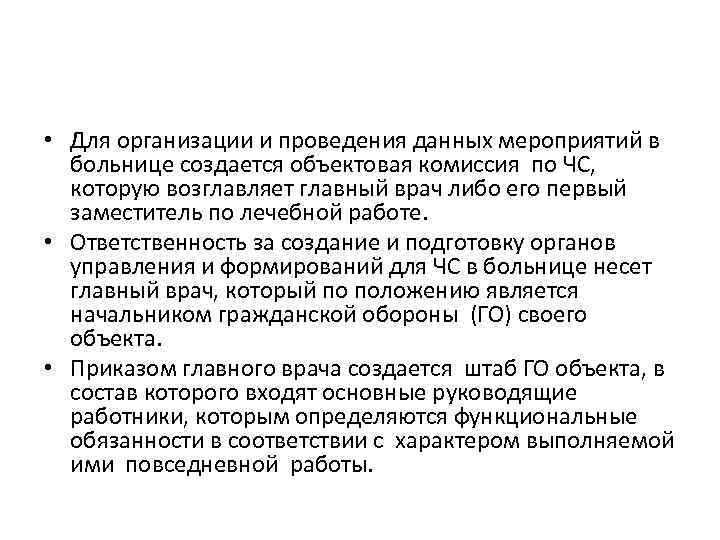 • Для организации и проведения данных мероприятий в больнице создается объектовая комиссия по ЧС, которую возглавляет главный врач либо его первый заместитель по лечебной работе.

• Ответственность за создание и подготовку органов управления и формирований для ЧС в больнице несет главный врач, который по положению является начальником гражданской обороны (ГО) своего объекта.

• Приказом главного врача создается штаб ГО объекта, в состав которого входят основные руководящие работники, которым определяются функциональные обязанности в соответствии с характером выполняемой ими повседневной работы.